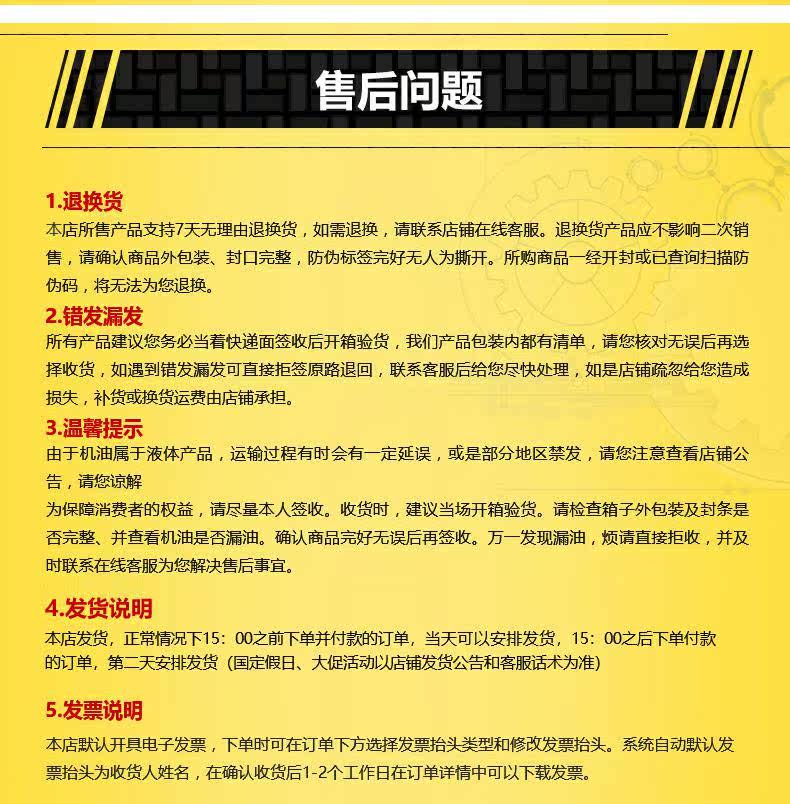 售后问题

1.退换货

本店所售产品支持7天无理由退换货，如需退换，请联系店铺在线客服。退换货产品应不影响二次销售，请确认商品外包装、封口完整，防伪标签完好无人为撕开。所购商品一经开封或已查询扫描防伪码，将无法为您退换。

2.错发漏发

所有产品建议您务必当着快递面签收后开箱验货，我们产品包装内都有清单，请您核对无误后再选择收货，如遇到错发漏发可直接拒签原路退回，联系客服后给您尽快处理，如是店铺疏忽给您造成损失，补货或换货运费由店铺承担。

3.温馨提示

由于机油属于液体产品，运输过程有时会有一定延误，或是部分地区禁发，请您注意查看店铺公告，请您谅解

为保障消费者的权益，请尽量本人签收。收货时，建议当场开箱验货。请检查箱子外包装及封条是否完整、并查看机油是否漏油。确认商品完好无误后再签收。万一发现漏油，烦请直接拒收，并及时联系在线客服为您解决售后事宜。

4.发货说明

本店发货，正常情况下15：00之前下单并付款的订单，当天可以安排发货，15：00之后下单付款的订单，第二天安排发货（国定假日、大促活动以店铺发货公告和客服话术为准）

5.发票说明

本店默认开具电子发票，下单时可在订单下方选择发票抬头类型和修改发票抬头。系统自动默认发票抬头为收货人姓名，在确认收货后1-2个工作日在订单详情中可以下载发票。